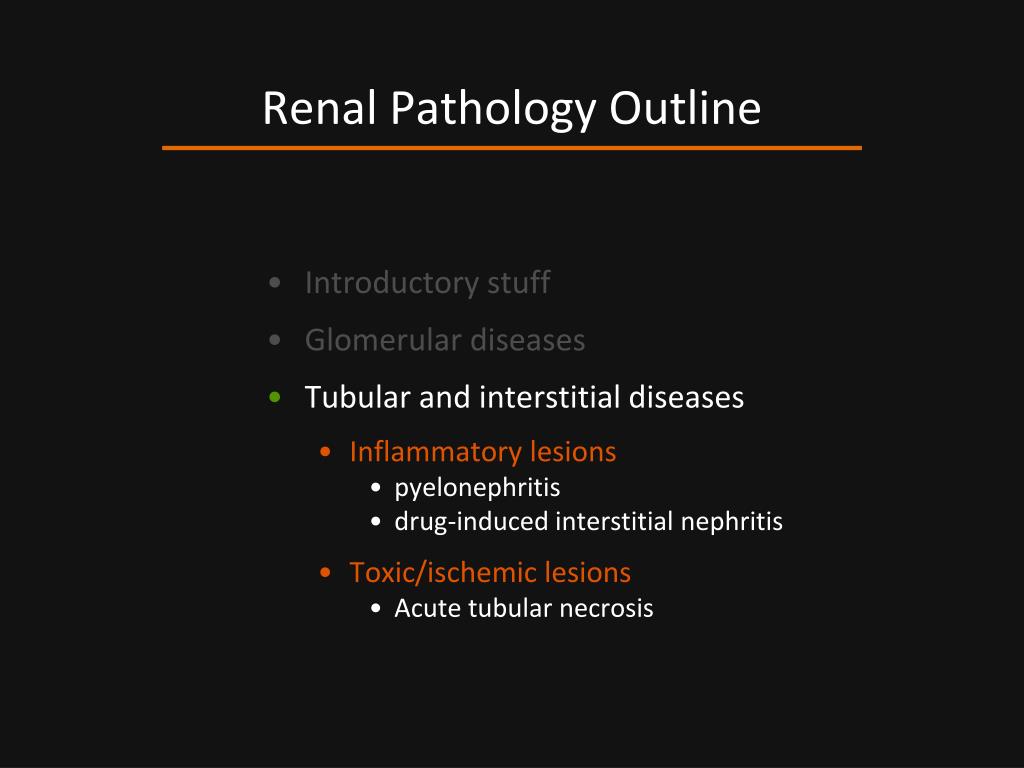 Renal Pathology Outline

• Introductory stuff
• Glomerular diseases
• Tubular and interstitial diseases
  • Inflammatory lesions
    • pyelonephritis
    • drug-induced interstitial nephritis
  • Toxic/ischemic lesions
    • Acute tubular necrosis